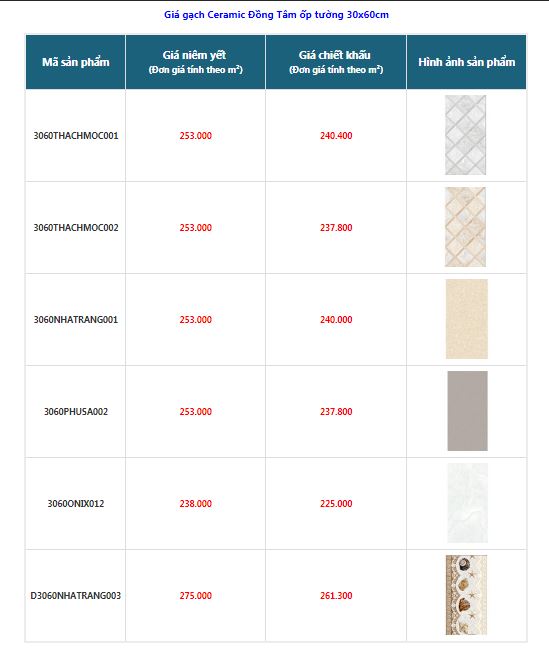 Giá gạch Ceramic Đồng Tâm ốp tường 30x60cm

| Mã sản phẩm | Giá niêm yết (Đơn giá tính theo $m^2$) | Giá chiết khấu (Đơn giá tính theo $m^2$) | Hình ảnh sản phẩm |
|---|---|---|---|
| 3060THACHMOC001 | 253.000 | 240.400 | |
| 3060THACHMOC002 | 253.000 | 237.800 | |
| 3060NHATRANG001 | 253.000 | 240.000 | |
| 3060PHUSA002 | 253.000 | 237.800 | |
| 3060ONIX012 | 238.000 | 225.000 | |
| D3060NHATRANG003 | 275.000 | 261.300 | |